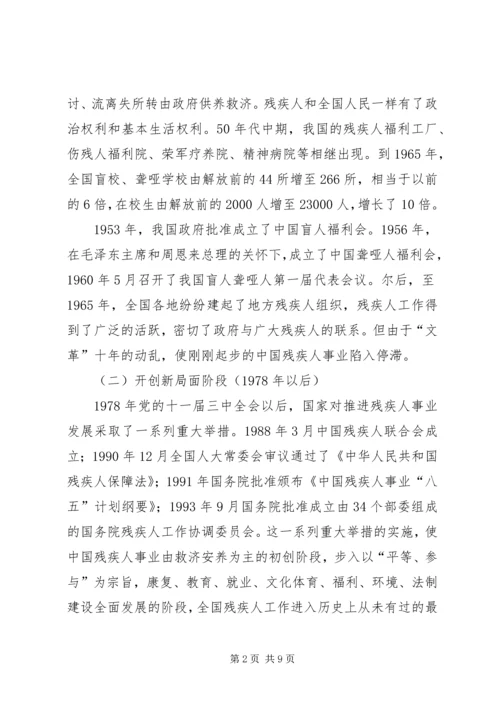 讨、流离失所转由政府供养救济。残疾人和全国人民一样有了政治权利和基本生活权利。50年代中期，我国的残疾人福利工厂、伤残人福利院、荣军疗养院、精神病院等相继出现。到1965年，全国盲校、聋哑学校由解放前的44所增至266所，相当于以前的6倍，在校生由解放前的2000人增至23000人，增长了10倍。

1953年，我国政府批准成立了中国盲人福利会。1956年，在毛泽东主席和周恩来总理的关怀下，成立了中国聋哑人福利会，1960年5月召开了我国盲人聋哑人第一届代表会议。尔后，至1965年，全国各地纷纷建起了地方残疾人组织，残疾人工作得到了广泛的活跃，密切了政府与广大残疾人的联系。但由于“文革”十年的动乱，使刚刚起步的中国残疾人事业陷入停滞。

（二）开创新局面阶段（1978年以后）

1978年党的十一届三中全会以后，国家对推进残疾人事业发展采取了一系列重大举措。1988年3月中国残疾人联合会成立；1990年12月全国人大常委会审议通过了《中华人民共和国残疾人保障法》；1991年国务院批准颁布《中国残疾人事业“八五”计划纲要》；1993年9月国务院批准成立由34个部委组成的国务院残疾人工作协调委员会。这一系列重大举措的实施，使中国残疾人事业由救济安养为主的初创阶段，步入以“平等、参与”为宗旨，康复、教育、就业、文化体育、福利、环境、法制建设全面发展的阶段，全国残疾人工作进入历史上从未有过的最

第2页 共9页